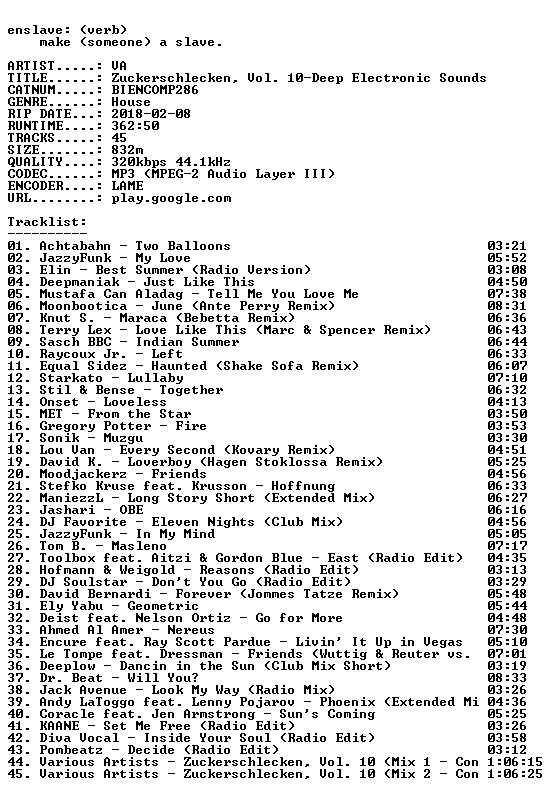 enslave: (verb)
    make (someone) a slave.

ARTIST.....: VA
TITLE......: Zuckerschlecken, Vol. 10-Deep Electronic Sounds
CATNUM.....: BIENCOMP286
GENRE......: House
RIP DATE...: 2018-02-08
RUNTIME....: 362:50
TRACKS.....: 45
SIZE.......: 832m
QUALITY....: 320kbps 44.1kHz
CODEC......: MP3 (MPEG-2 Audio Layer III)
ENCODER....: LAME
URL........: play.google.com

Tracklist:
----------

01. Achtabahn - Two Balloons 03:21
02. JazzyFunk - My Love 05:52
03. Elin - Best Summer (Radio Version) 03:08
04. Deepmaniak - Just Like This 04:50
05. Mustafa Can Aladag - Tell Me You Love Me 07:38
06. Moonbootica - June (Ante Perry Remix) 08:31
07. Knut S. - Maraca (Bebetta Remix) 06:36
08. Terry Lex - Love Like This (Marc & Spencer Remix) 06:43
09. Sasch BBC - Indian Summer 06:44
10. Raycoux Jr. - Left 06:33
11. Equal Sidez - Haunted (Shake Sofa Remix) 06:07
12. Starkato - Lullaby 07:10
13. Stil & Bense - Together 06:32
14. Onset - Loveless 04:13
15. MET - From the Star 03:50
16. Gregory Potter - Fire 03:53
17. Sonik - Muzgu 03:30
18. Lou Van - Every Second (Kovary Remix) 04:51
19. David K. - Loverboy (Hagen Stoklossa Remix) 05:25
20. Moodjackerz - Friends 04:56
21. Stefko Kruse feat. Krusson - Hoffnung 06:33
22. ManiezzL - Long Story Short (Extended Mix) 06:27
23. Jashari - OBE 06:16
24. DJ Favorite - Eleven Nights (Club Mix) 04:56
25. JazzyFunk - In My Mind 05:05
26. Tom B. - Masleno 07:17
27. Toolbox feat. Aitzi & Gordon Blue - East (Radio Edit) 04:35
28. Hofmann & Weigold - Reasons (Radio Edit) 03:13
29. DJ Soulstar - Don't You Go (Radio Edit) 03:29
30. David Bernardi - Forever (Jommes Tatze Remix) 05:48
31. Ely Yabu - Geometric 05:44
32. Deist feat. Nelson Ortiz - Go for More 04:48
33. Ahmed Al Amer - Nereus 07:30
34. Encure feat. Ray Scott Pardue - Livin' It Up in Vegas 05:10
35. Le Tompe feat. Dressman - Friends (Wuttig & Reuter vs. 07:01
36. Deeplow - Dancin in the Sun (Club Mix Short) 03:19
37. Dr. Beat - Will You? 08:33
38. Jack Avenue - Look My Way (Radio Mix) 03:26
39. Andy LaToggo feat. Lenny Pojarov - Phoenix (Extended Mi 04:36
40. Coracle feat. Jen Armstrong - Sun's Coming 05:25
41. KAANE - Set Me Free (Radio Edit) 03:26
42. Diva Vocal - Inside Your Soul (Radio Edit) 03:58
43. Pombeatz - Decide (Radio Edit) 03:12
44. Various Artists - Zuckerschlecken, Vol. 10 (Mix 1 - Con 1:06:15
45. Various Artists - Zuckerschlecken, Vol. 10 (Mix 2 - Con 1:06:25